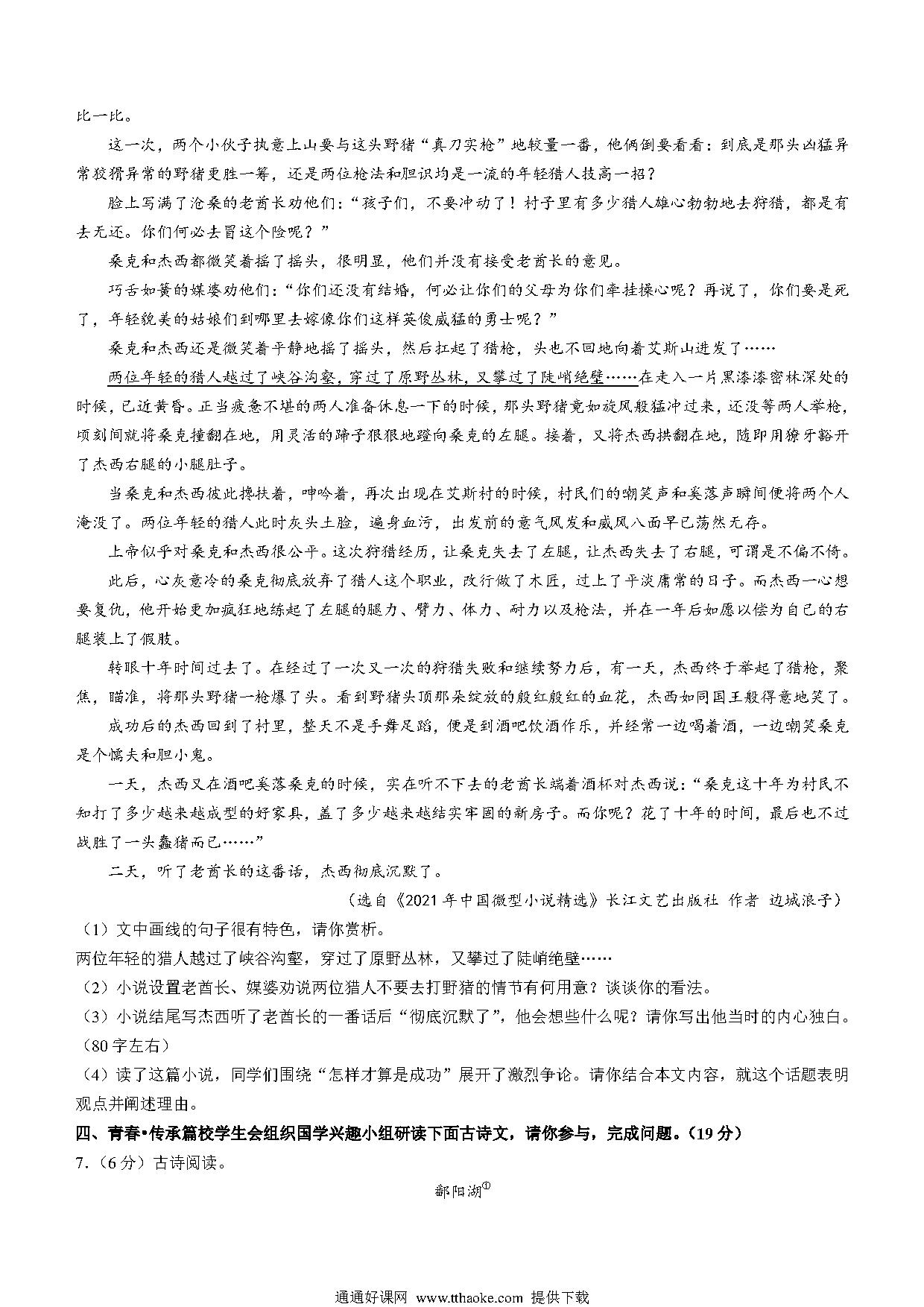 比一比。

这一次，两个小伙子执意上山要与这头野猪“真刀实枪”地较量一番，他俩倒要看看：到底是那头凶猛异常狡猾异常的野猪更胜一筹，还是两位枪法和胆识均是一流的年轻猎人技高一招？

脸上写满了沧桑的老酋长劝他们：“孩子们，不要冲动了！村子里有多少猎人雄心勃勃地去狩猎，都是有去无还。你们何必去冒这个险呢？”

桑克和杰西都微笑着摇了摇头，很明显，他们并没有接受老酋长的意见。

巧舌如簧的媒婆劝他们：“你们还没有结婚，何必让你们的父母为你们牵挂操心呢？再说了，你们要是死了，年轻貌美的姑娘们到哪里去嫁像你们这样英俊威猛的勇士呢？”

桑克和杰西还是微笑着平静地摇了摇头，然后扛起了猎枪，头也不回地向着艾斯山进发了……

两位年轻的猎人越过了峡谷沟壑，穿过了原野丛林，又攀过了陡峭绝壁……在走入一片黑漆漆密林深处的时候，已近黄昏。正当疲惫不堪的两人准备休息一下的时候，那头野猪竟如旋风般猛冲过来，还没等两人举枪，顷刻间就将桑克撞翻在地，用灵活的蹄子狠狠地蹬向桑克的左腿。接着，又将杰西拱翻在地，随即用獠牙豁开了杰西右腿的小腿肚子。

当桑克和杰西彼此搀扶着，呻吟着，再次出现在艾斯村的时候，村民们的嘲笑声和奚落声瞬间便将两个人淹没了。两位年轻的猎人此时灰头土脸，遍身血污，出发前的意气风发和威风八面早已荡然无存。

上帝似乎对桑克和杰西很公平。这次狩猎经历，让桑克失去了左腿，让杰西失去了右腿，可谓是不偏不倚。

此后，心灰意冷的桑克彻底放弃了猎人这个职业，改行做了木匠，过上了平淡庸常的日子。而杰西一心想要复仇，他开始更加疯狂地练起了左腿的腿力、臂力、体力、耐力以及枪法，并在一年后如愿以偿为自己的右腿装上了假肢。

转眼十年时间过去了。在经过了一次又一次的狩猎失败和继续努力后，有一天，杰西终于举起了猎枪，聚焦，瞄准，将那头野猪一枪爆了头。看到野猪头顶那朵绽放的殷红殷红的血花，杰西如同国王般得意地笑了。

成功后的杰西回到了村里，整天不是手舞足蹈，便是到酒吧饮酒作乐，并经常一边喝着酒，一边嘲笑桑克是个懦夫和胆小鬼。

一天，杰西又在酒吧奚落桑克的时候，实在听不下去的老酋长端着酒杯对杰西说：“桑克这十年为村民不知打了多少越来越成型的好家具，盖了多少越来越结实牢固的新房子。而你呢？花了十年的时间，最后也不过战胜了一头蠢猪而已……”

二天，听了老酋长的这番话，杰西彻底沉默了。

（选自《2021年中国微型小说精选》长江文艺出版社 作者 边城浪子）

（1）文中画线的句子很有特色，请你赏析。
两位年轻的猎人越过了峡谷沟壑，穿过了原野丛林，又攀过了陡峭绝壁……

（2）小说设置老酋长、媒婆劝说两位猎人不要去打野猪的情节有何用意？谈谈你的看法。

（3）小说结尾写杰西听了老酋长的一番话后“彻底沉默了”，他会想些什么呢？请你写出他当时的内心独白。（80字左右）

（4）读了这篇小说，同学们围绕“怎样才算是成功”展开了激烈争论。请你结合本文内容，就这个话题表明观点并阐述理由。

四、青春•传承篇校学生会组织国学兴趣小组研读下面古诗文，请你参与，完成问题。（19分）

7.（6分）古诗阅读。

鄱阳湖①

通通好课网 www.tthaoke.com 提供下载